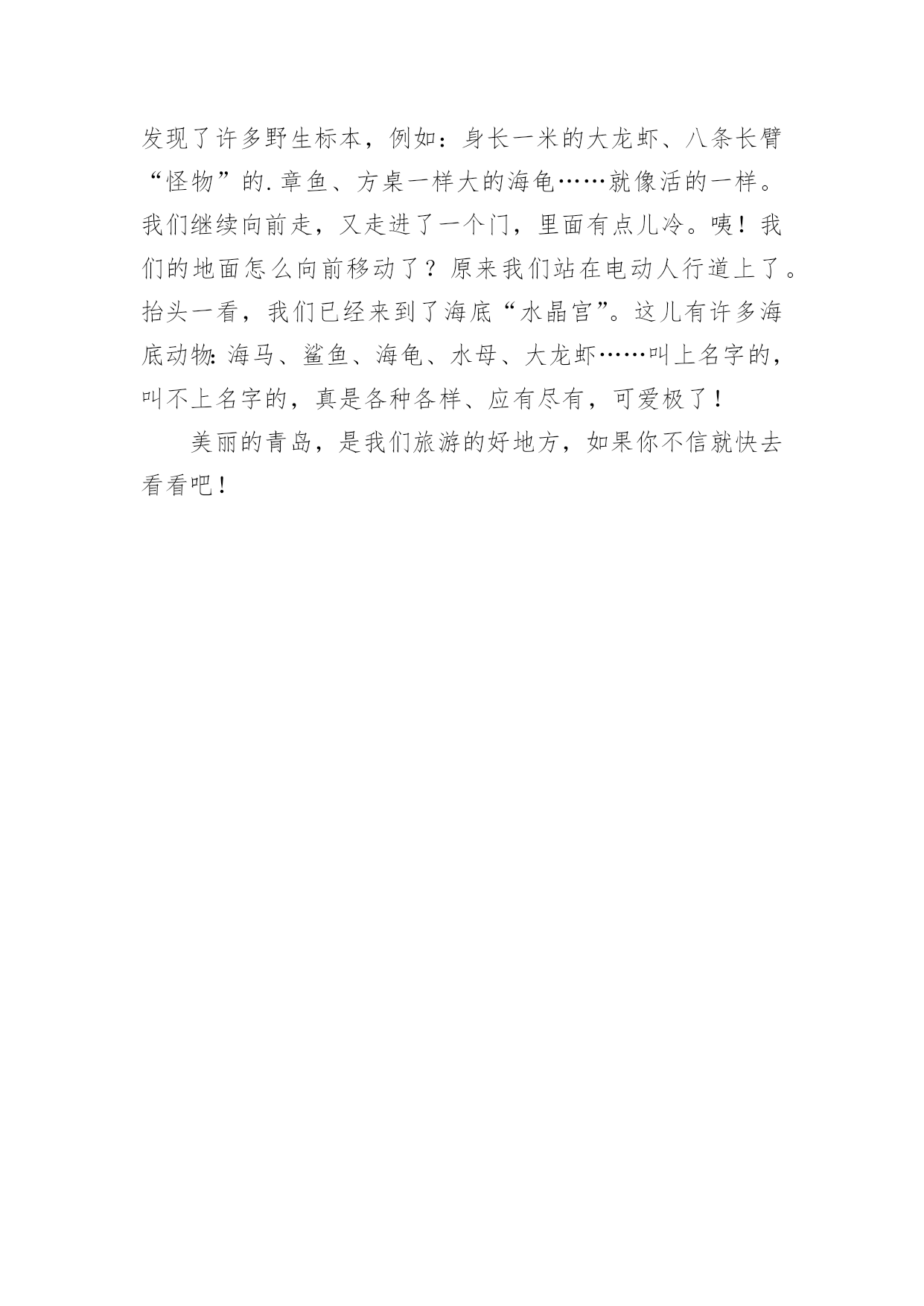 发现了许多野生标本，例如：身长一米的大龙虾、八条长臂“怪物”的.章鱼、方桌一样大的海龟……就像活的一样。我们继续向前走，又走进了一个门，里面有点儿冷。咦！我们的地面怎么向前移动了？原来我们站在电动人行道上了。抬头一看，我们已经来到了海底“水晶宫”。这儿有许多海底动物:海马、鲨鱼、海龟、水母、大龙虾……叫上名字的，叫不上名字的，真是各种各样、应有尽有，可爱极了！

美丽的青岛，是我们旅游的好地方，如果你不信就快去看看吧！